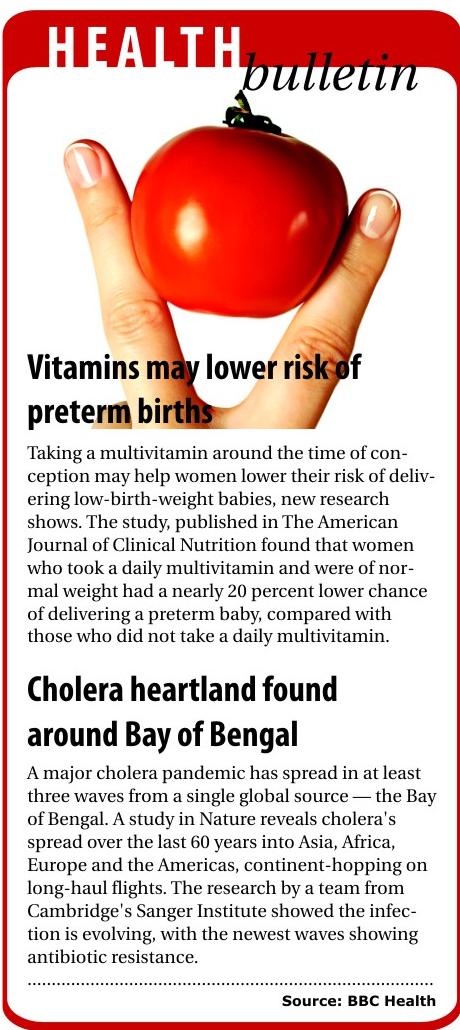 HEALTH bulletin

Vitamins may lower risk of preterm births

Taking a multivitamin around the time of conception may help women lower their risk of delivering low-birth-weight babies, new research shows. The study, published in The American Journal of Clinical Nutrition found that women who took a daily multivitamin and were of normal weight had a nearly 20 percent lower chance of delivering a preterm baby, compared with those who did not take a daily multivitamin.

Cholera heartland found around Bay of Bengal

A major cholera pandemic has spread in at least three waves from a single global source — the Bay of Bengal. A study in Nature reveals cholera's spread over the last 60 years into Asia, Africa, Europe and the Americas, continent-hopping on long-haul flights. The research by a team from Cambridge's Sanger Institute showed the infection is evolving, with the newest waves showing antibiotic resistance.

Source: BBC Health